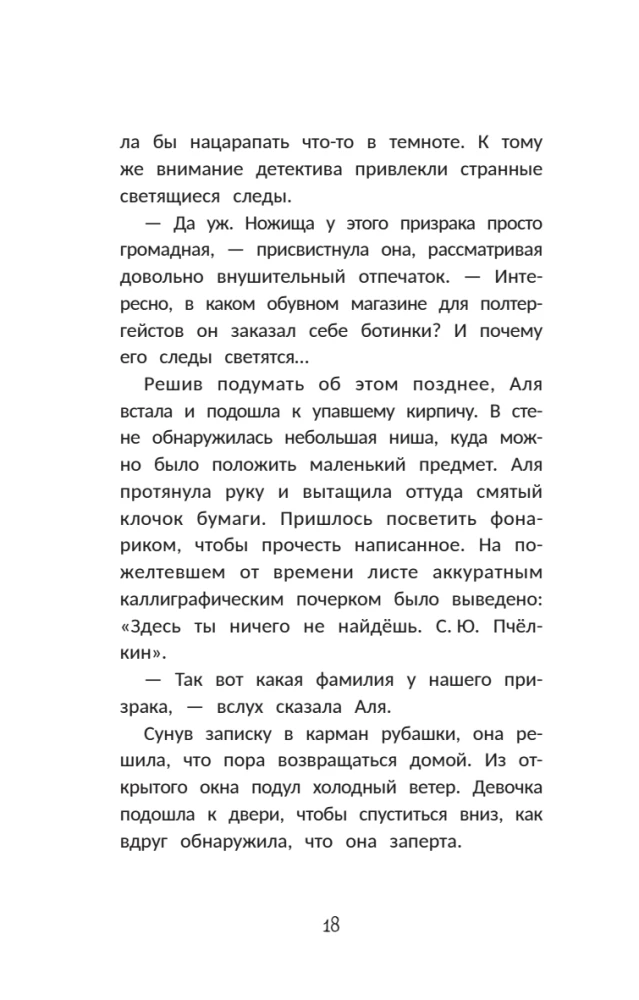 ла бы нацарапать что-то в темноте. К тому же внимание детектива привлекли странные светящиеся следы.

— Да уж. Ножища у этого призрака просто громадная, — присвистнула она, рассматривая довольно внушительный отпечаток. — Интересно, в каком обувном магазине для полтергейстов он заказал себе ботинки? И почему его следы светятся…

Решив подумать об этом позднее, Аля встала и подошла к упавшему кирпичу. В стене обнаружилась небольшая ниша, куда можно было положить маленький предмет. Аля протянула руку и вытащила оттуда смятый клочок бумаги. Пришлось посветить фонариком, чтобы прочесть написанное. На пожелтевшем от времени листе аккуратным каллиграфическим почерком было выведено: «Здесь ты ничего не найдёшь. С. Ю. Пчёлкин».

— Так вот какая фамилия у нашего призрака, — вслух сказала Аля.

Сунув записку в карман рубашки, она решила, что пора возвращаться домой. Из открытого окна подул холодный ветер. Девочка подошла к двери, чтобы спуститься вниз, как вдруг обнаружила, что она заперта.

18